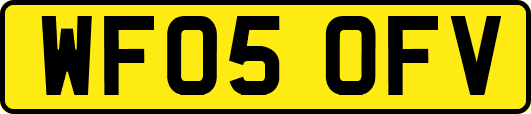 WF05 OFV